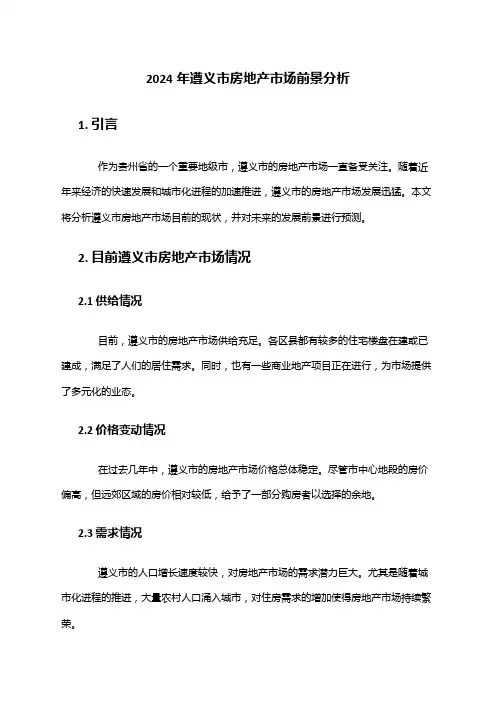 2024 年遵义市房地产市场前景分析

1. 引言

作为贵州省的一个重要地级市，遵义市的房地产市场一直备受关注。随着近年来经济的快速发展和城市化进程的加速推进，遵义市的房地产市场发展迅猛。本文将分析遵义市房地产市场目前的现状，并对未来的发展前景进行预测。

2. 目前遵义市房地产市场情况

2.1 供给情况

目前，遵义市的房地产市场供给充足。各区县都有较多的住宅楼盘在建或已建成，满足了人们的居住需求。同时，也有一些商业地产项目正在进行，为市场提供了多元化的业态。

2.2 价格变动情况

在过去几年中，遵义市的房地产市场价格总体稳定。尽管市中心地段的房价偏高，但远郊区域的房价相对较低，给予了一部分购房者以选择的余地。

2.3 需求情况

遵义市的人口增长速度较快，对房地产市场的需求潜力巨大。尤其是随着城市化进程的推进，大量农村人口涌入城市，对住房需求的增加使得房地产市场持续繁荣。